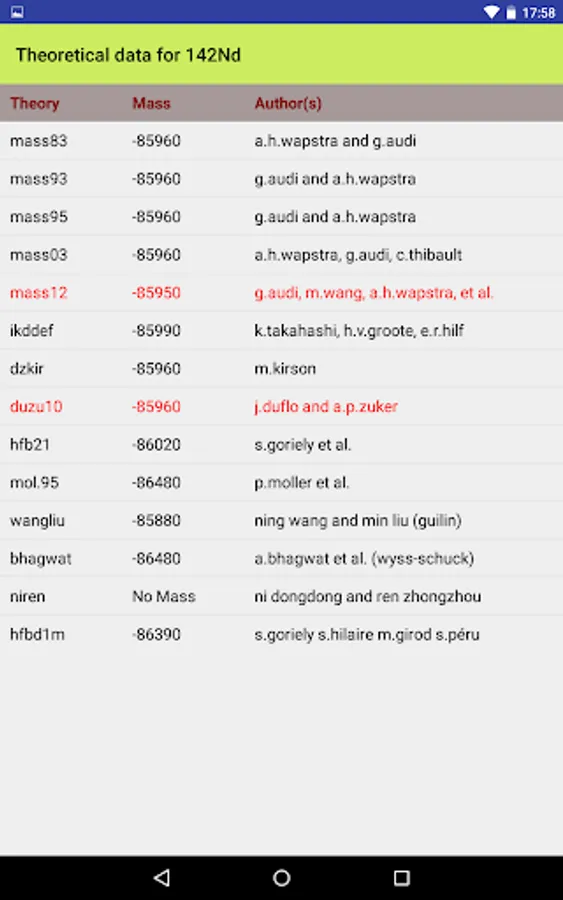 17:58

Theoretical data for 142Nd

| Theory | Mass | Author(s) |
|---|---|---|
| mass83 | -85960 | a.h.wapstra and g.audi |
| mass93 | -85960 | g.audi and a.h.wapstra |
| mass95 | -85960 | g.audi and a.h.wapstra |
| mass03 | -85960 | a.h.wapstra, g.audi, c.thibault |
| mass12 | -85950 | g.audi, m.wang, a.h.wapstra, et al. |
| ikddef | -85990 | k.takahashi, h.v.groote, e.r.hilf |
| dzkir | -85960 | m.kirson |
| duzu10 | -85960 | j.duflo and a.p.zuker |
| hfb21 | -86020 | s.goriely et al. |
| mol.95 | -86480 | p.moller et al. |
| wangliu | -85880 | ning wang and min liu (guilin) |
| bhagwat | -86480 | a.bhagwat et al. (wyss-schuck) |
| niren | No Mass | ni dongdong and ren zhongzhou |
| hfbd1m | -86390 | s.goriely s.hilaire m.girod s.péru |